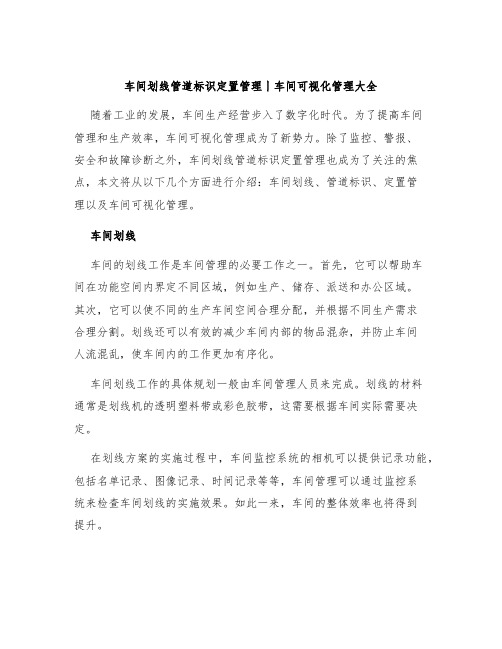 车间划线管道标识定置管理丨车间可视化管理大全

随着工业的发展，车间生产经营步入了数字化时代。为了提高车间管理和生产效率，车间可视化管理成为了新势力。除了监控、警报、安全和故障诊断之外，车间划线管道标识定置管理也成为了关注的焦点，本文将从以下几个方面进行介绍：车间划线、管道标识、定置管理以及车间可视化管理。

车间划线

车间的划线工作是车间管理的必要工作之一。首先，它可以帮助车间在功能空间内界定不同区域，例如生产、储存、派送和办公区域。其次，它可以使不同的生产车间空间合理分配，并根据不同生产需求合理分割。划线还可以有效的减少车间内部的物品混杂，并防止车间人流混乱，使车间内的工作更加有序化。

车间划线工作的具体规划一般由车间管理人员来完成。划线的材料通常是划线机的透明塑料带或彩色胶带，这需要根据车间实际需要决定。

在划线方案的实施过程中，车间监控系统的相机可以提供记录功能，包括名单记录、图像记录、时间记录等等，车间管理可以通过监控系统来检查车间划线的实施效果。如此一来，车间的整体效率也将得到提升。